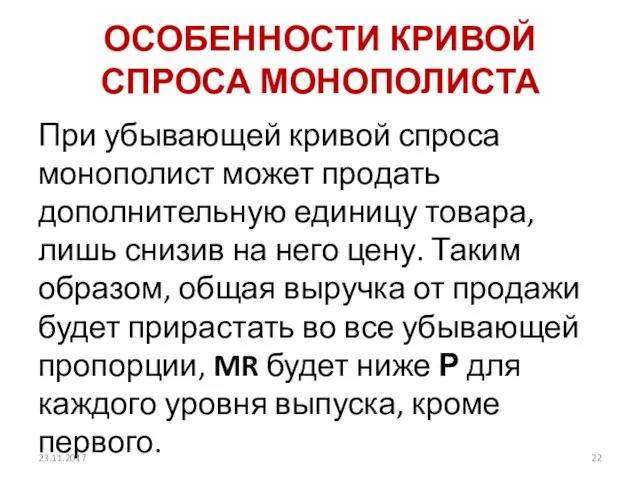 ОСОБЕННОСТИ КРИВОЙ СПРОСА МОНОПОЛИСТА

При убывающей кривой спроса монополист может продать дополнительную единицу товара, лишь снизив на него цену. Таким образом, общая выручка от продажи будет прирастать во все убывающей пропорции, MR будет ниже P для каждого уровня выпуска, кроме первого.

23.11.2017

22